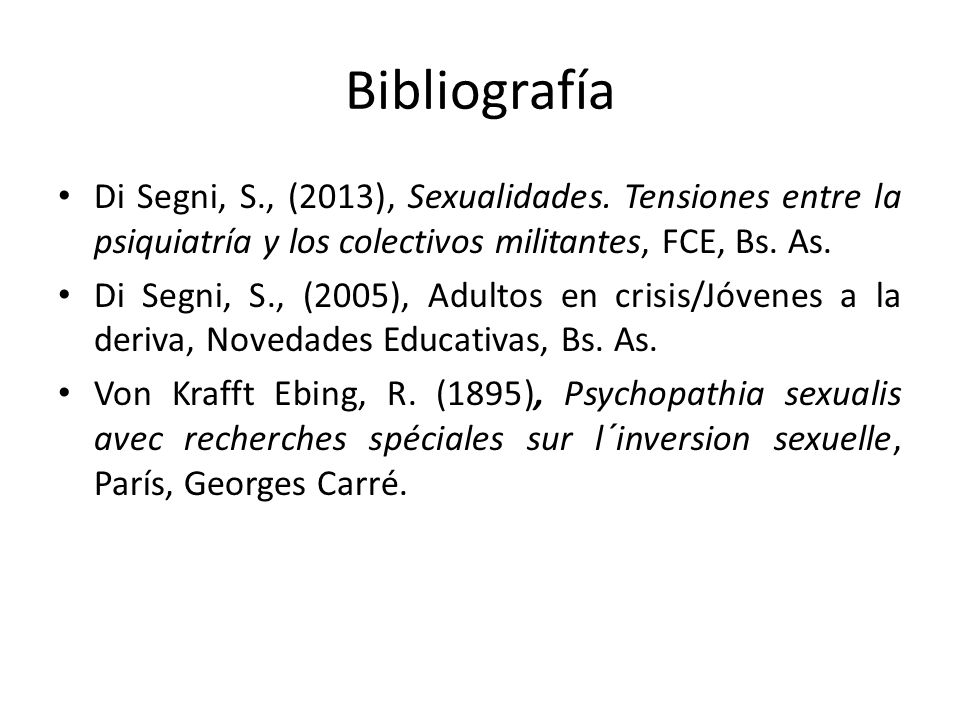 Bibliografía

• Di Segni, S., (2013), Sexualidades. Tensiones entre la psiquiatría y los colectivos militantes, FCE, Bs. As.
• Di Segni, S., (2005), Adultos en crisis/Jóvenes a la deriva, Novedades Educativas, Bs. As.
• Von Krafft Ebing, R. (1895), Psychopathia sexualis avec recherches spéciales sur l´inversion sexuelle, París, Georges Carré.